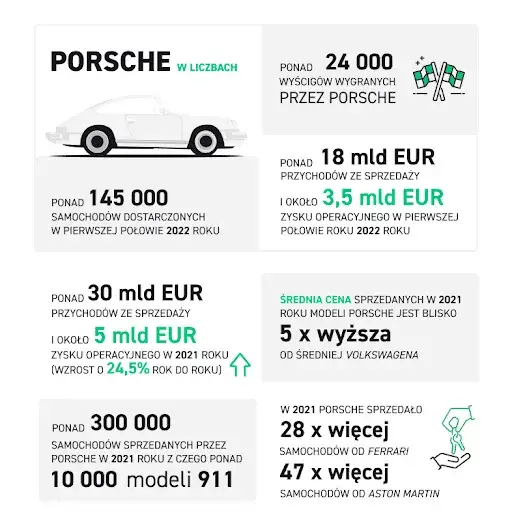 PORSCHE W LICZBACH

PONAD 145 000
SAMOCHODÓW DOSTARCZONYCH W PIERWSZEJ POŁOWIE 2022 ROKU

PONAD 24 000
WYŚCIGÓW WYGRANYCH PRZEZ PORSCHE

PONAD 18 mld EUR
PRZYCHODÓW ZE SPRZEDAŻY
I OKOŁO 3,5 mld EUR
ZYSKU OPERACYJNEGO W PIERWSZEJ POŁOWIE ROKU 2022 ROKU

PONAD 30 mld EUR
PRZYCHODÓW ZE SPRZEDAŻY
I OKOŁO 5 mld EUR
ZYSKU OPERACYJNEGO W 2021 ROKU (WZROST O 24,5% ROK DO ROKU)

ŚREDNIA CENA SPRZEDANYCH W 2021 ROKU MODELI PORSCHE JEST BLISKO
5 x wyższa
OD ŚREDNIEJ VOLKSWAGENA

PONAD 300 000
SAMOCHODÓW SPRZEDANYCH PRZEZ PORSCHE W 2021 ROKU Z CZEGO PONAD
10 000 modeli 911

W 2021 PORSCHE SPRZEDAŁO
28 x więcej
SAMOCHODÓW OD FERRARI
47 x więcej
SAMOCHODÓW OD ASTON MARTIN